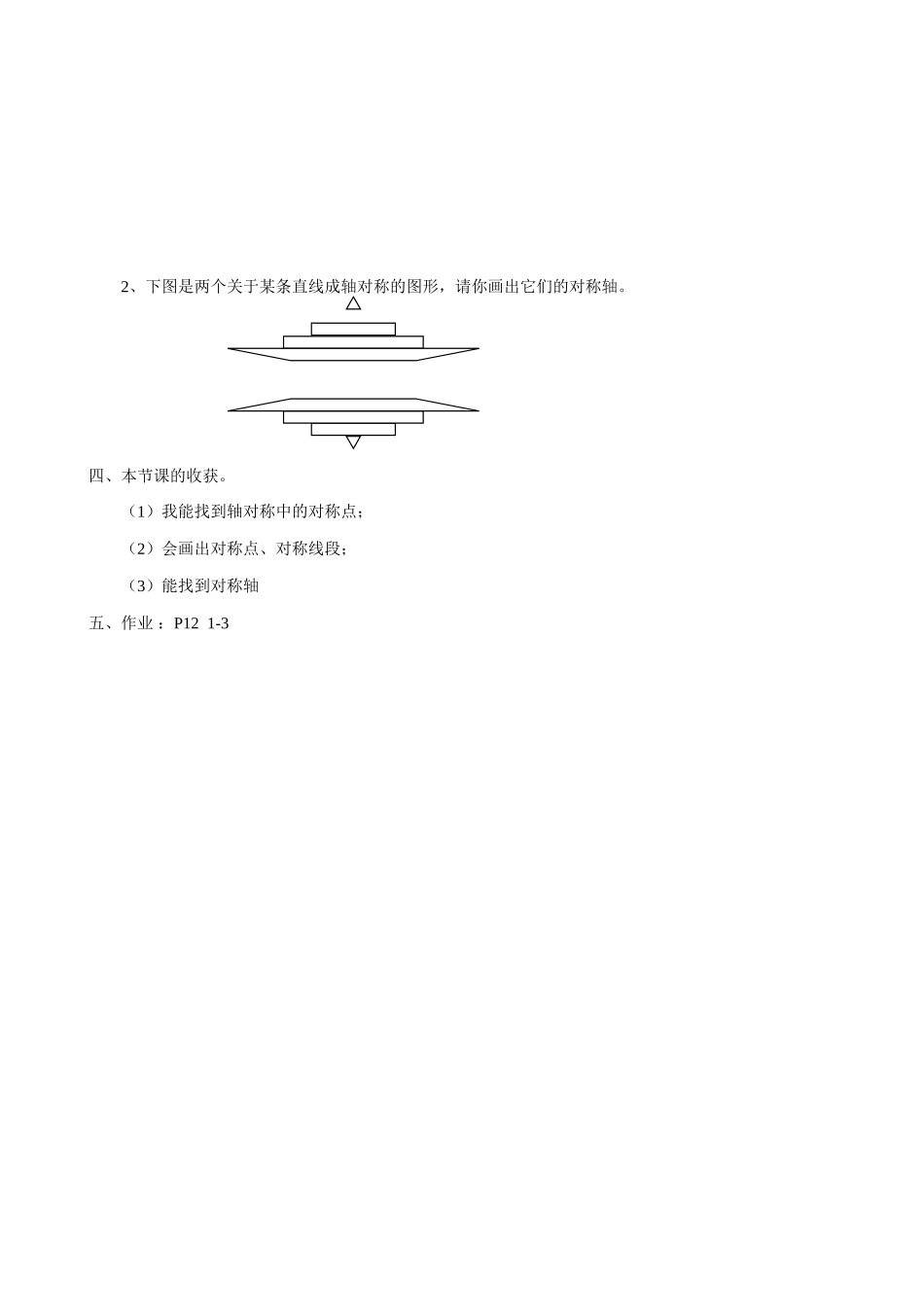 2、下图是两个关于某条直线成轴对称的图形，请你画出它们的对称轴。

四、本节课的收获。

（1）我能找到轴对称中的对称点；

（2）会画出对称点、对称线段；

（3）能找到对称轴

五、作业：P12 1-3